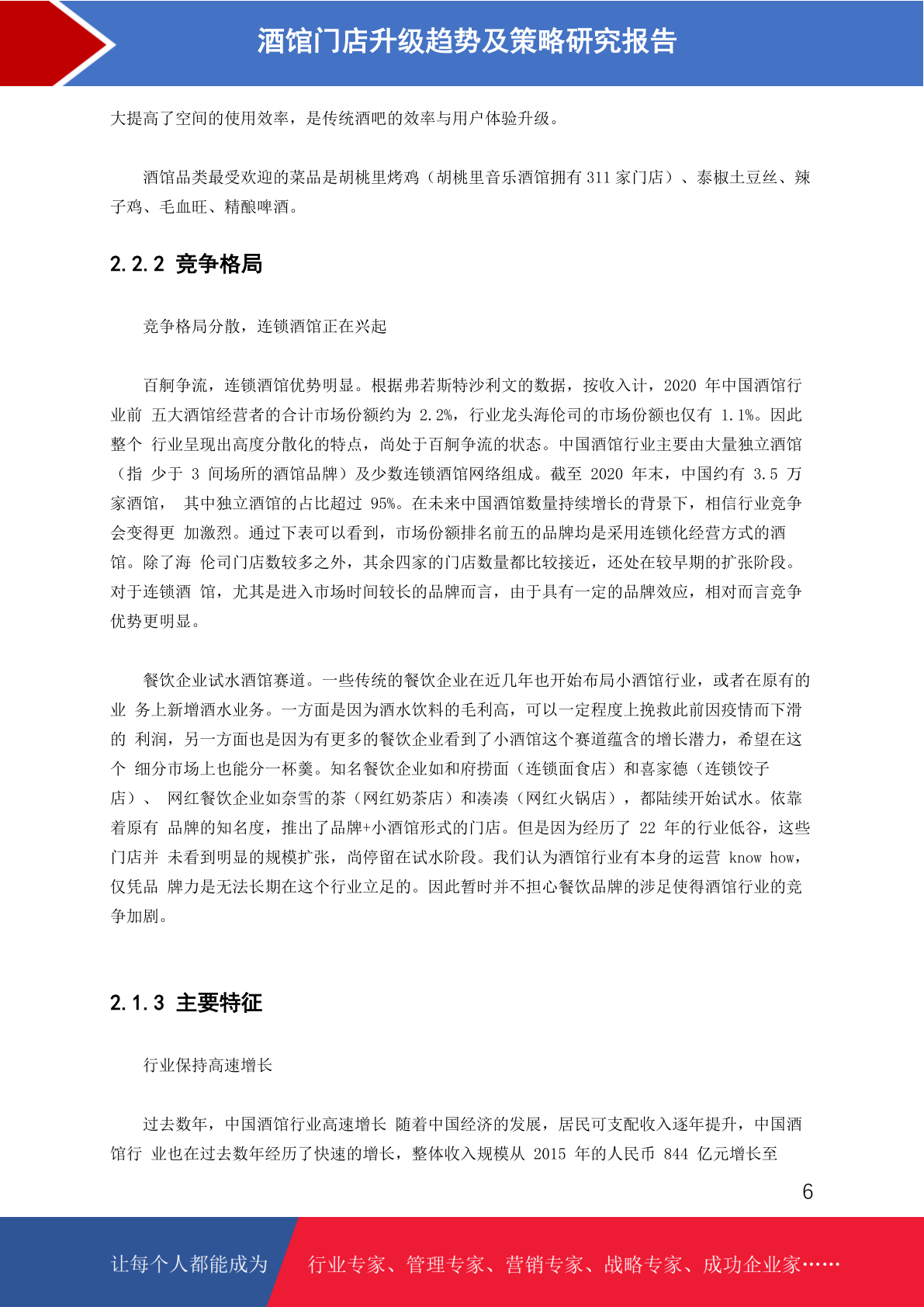 酒馆门店升级趋势及策略研究报告

大提高了空间的使用效率，是传统酒吧的效率与用户体验升级。

酒馆品类最受欢迎的菜品是胡桃里烤鸡（胡桃里音乐酒馆拥有 311 家门店）、泰椒土豆丝、辣子鸡、毛血旺、精酿啤酒。

2.2.2 竞争格局

竞争格局分散，连锁酒馆正在兴起

百舸争流，连锁酒馆优势明显。根据弗若斯特沙利文的数据，按收入计，2020 年中国酒馆行业前 五大酒馆经营者的合计市场份额约为 2.2%，行业龙头海伦司的市场份额也仅有 1.1%。因此整个 行业呈现出高度分散化的特点，尚处于百舸争流的状态。中国酒馆行业主要由大量独立酒馆（指 少于 3 间场所的酒馆品牌）及少数连锁酒馆网络组成。截至 2020 年末，中国约有 3.5 万家酒馆， 其中独立酒馆的占比超过 95%。在未来中国酒馆数量持续增长的背景下，相信行业竞争会变得更 加激烈。通过下表可以看到，市场份额排名前五的品牌均是采用连锁化经营方式的酒馆。除了海 伦司门店数较多之外，其余四家的门店数量都比较接近，还处在较早期的扩张阶段。对于连锁酒 馆，尤其是进入市场时间较长的品牌而言，由于具有一定的品牌效应，相对而言竞争优势更明显。

餐饮企业试水酒馆赛道。一些传统的餐饮企业在近几年也开始布局小酒馆行业，或者在原有的业 务上新增酒水业务。一方面是因为酒水饮料的毛利高，可以一定程度上挽救此前因疫情而下滑的 利润，另一方面也是因为有更多的餐饮企业看到了小酒馆这个赛道蕴含的增长潜力，希望在这个 细分市场上也能分一杯羹。知名餐饮企业如和府捞面（连锁面食店）和喜家德（连锁饺子店）、 网红餐饮企业如奈雪的茶（网红奶茶店）和凑凑（网红火锅店），都陆续开始试水。依靠着原有 品牌的知名度，推出了品牌+小酒馆形式的门店。但是因为经历了 22 年的行业低谷，这些门店并 未看到明显的规模扩张，尚停留在试水阶段。我们认为酒馆行业有本身的运营 know how，仅凭品 牌力是无法长期在这个行业立足的。因此暂时并不担心餐饮品牌的涉足使得酒馆行业的竞争加剧。

2.1.3 主要特征

行业保持高速增长

过去数年，中国酒馆行业高速增长 随着中国经济的发展，居民可支配收入逐年提升，中国酒馆行 业也在过去数年经历了快速的增长，整体收入规模从 2015 年的人民币 844 亿元增长至

6

让每个人都能成为 行业专家、管理专家、营销专家、战略专家、成功企业家……